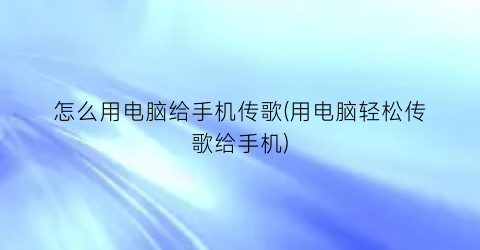 怎么用电脑给手机传歌(用电脑轻松传歌给手机)